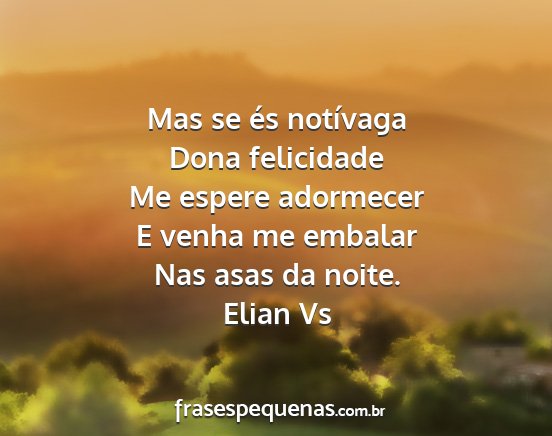 Mas se és notívaga
Dona felicidade
Me espere adormecer
E venha me embalar
Nas asas da noite.
Elian Vs

frasespequenas.com.br